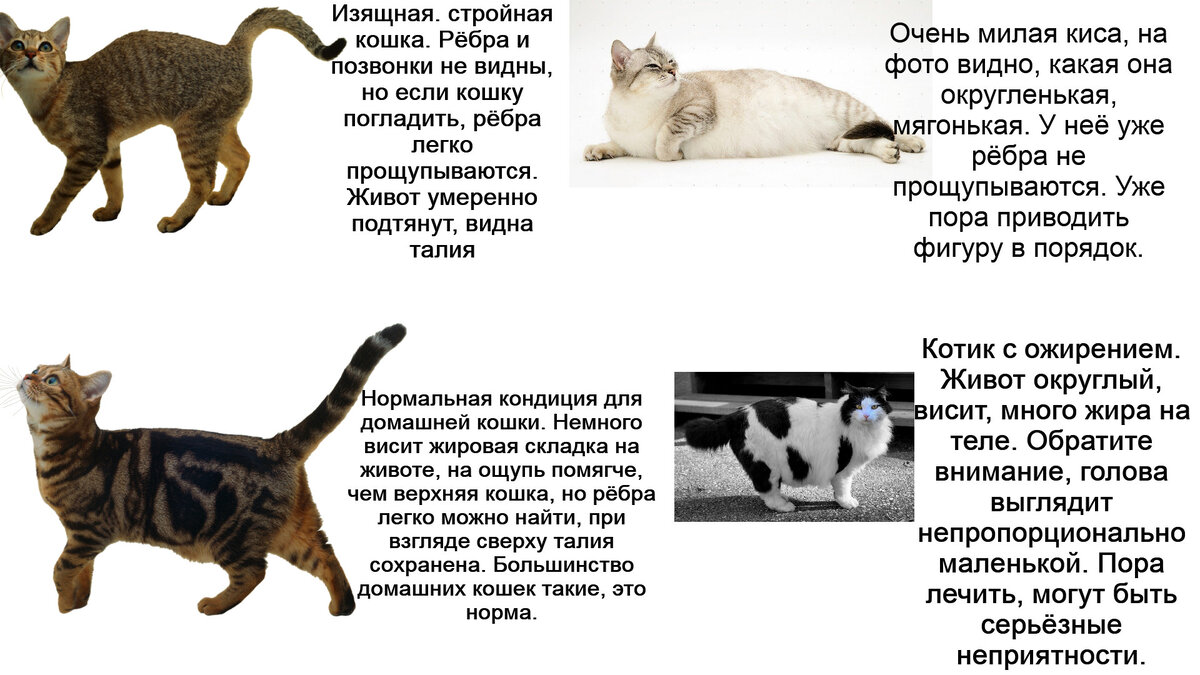 Изящная. стройная кошка. Рёбра и позвонки не видны, но если кошку погладить, рёбра легко прощупываются. Живот умеренно подтянут, видна талия

Очень милая киса, на фото видно, какая она округленькая, мягонькая. У неё уже рёбра не прощупываются. Уже пора приводить фигуру в порядок.

Нормальная кондиция для домашней кошки. Немного висит жировая складка на животе, на ощупь помягче, чем верхняя кошка, но рёбра легко можно найти, при взгляде сверху талия сохранена. Большинство домашних кошек такие, это норма.

Котик с ожирением. Живот округлый, висит, много жира на теле. Обратите внимание, голова выглядит непропорционально маленькой. Пора лечить, могут быть серьёзные неприятности.